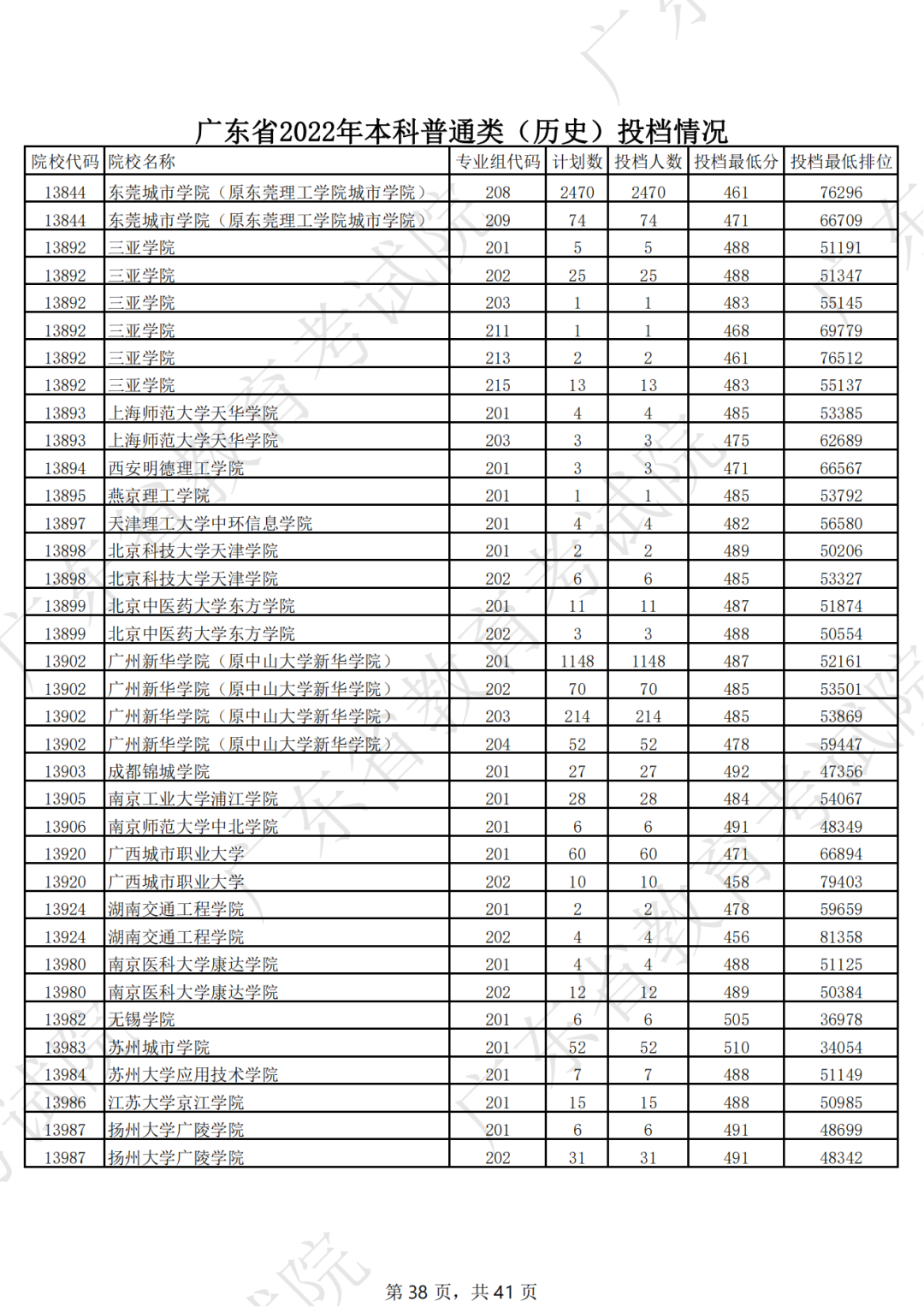 广东省2022年本科普通类（历史）投档情况

| 院校代码 | 院校名称 | 专业组代码 | 计划数 | 投档人数 | 投档最低分 | 投档最低排位 |
|---|---|---|---|---|---|---|
| 13844 | 东莞城市学院（原东莞理工学院城市学院） | 208 | 2470 | 2470 | 461 | 76296 |
| 13844 | 东莞城市学院（原东莞理工学院城市学院） | 209 | 74 | 74 | 471 | 66709 |
| 13892 | 三亚学院 | 201 | 5 | 5 | 488 | 51191 |
| 13892 | 三亚学院 | 202 | 25 | 25 | 488 | 51347 |
| 13892 | 三亚学院 | 203 | 1 | 1 | 483 | 55145 |
| 13892 | 三亚学院 | 211 | 1 | 1 | 468 | 69779 |
| 13892 | 三亚学院 | 213 | 2 | 2 | 461 | 76512 |
| 13892 | 三亚学院 | 215 | 13 | 13 | 483 | 55137 |
| 13893 | 上海师范大学天华学院 | 201 | 4 | 4 | 485 | 53385 |
| 13893 | 上海师范大学天华学院 | 203 | 3 | 3 | 475 | 62689 |
| 13894 | 西安明德理工学院 | 201 | 3 | 3 | 471 | 66567 |
| 13895 | 燕京理工学院 | 201 | 1 | 1 | 485 | 53792 |
| 13897 | 天津理工大学中环信息学院 | 201 | 4 | 4 | 482 | 56580 |
| 13898 | 北京科技大学天津学院 | 201 | 2 | 2 | 489 | 50206 |
| 13898 | 北京科技大学天津学院 | 202 | 6 | 6 | 485 | 53327 |
| 13899 | 北京中医药大学东方学院 | 201 | 11 | 11 | 487 | 51874 |
| 13899 | 北京中医药大学东方学院 | 202 | 3 | 3 | 488 | 50554 |
| 13902 | 广州新华学院（原中山大学新华学院） | 201 | 1148 | 1148 | 487 | 52161 |
| 13902 | 广州新华学院（原中山大学新华学院） | 202 | 70 | 70 | 485 | 53501 |
| 13902 | 广州新华学院（原中山大学新华学院） | 203 | 214 | 214 | 485 | 53869 |
| 13902 | 广州新华学院（原中山大学新华学院） | 204 | 52 | 52 | 478 | 59447 |
| 13903 | 成都锦城学院 | 201 | 27 | 27 | 492 | 47356 |
| 13905 | 南京工业大学浦江学院 | 201 | 28 | 28 | 484 | 54067 |
| 13906 | 南京师范大学中北学院 | 201 | 6 | 6 | 491 | 48349 |
| 13920 | 广西城市职业大学 | 201 | 60 | 60 | 471 | 66894 |
| 13920 | 广西城市职业大学 | 202 | 10 | 10 | 458 | 79403 |
| 13924 | 湖南交通工程学院 | 201 | 2 | 2 | 478 | 59659 |
| 13924 | 湖南交通工程学院 | 202 | 4 | 4 | 456 | 81358 |
| 13980 | 南京医科大学康达学院 | 201 | 4 | 4 | 488 | 51125 |
| 13980 | 南京医科大学康达学院 | 202 | 12 | 12 | 489 | 50384 |
| 13982 | 无锡学院 | 201 | 6 | 6 | 505 | 36978 |
| 13983 | 苏州城市学院 | 201 | 52 | 52 | 510 | 34054 |
| 13984 | 苏州大学应用技术学院 | 201 | 7 | 7 | 488 | 51149 |
| 13986 | 江苏大学京江学院 | 201 | 15 | 15 | 488 | 50985 |
| 13987 | 扬州大学广陵学院 | 201 | 6 | 6 | 491 | 48699 |
| 13987 | 扬州大学广陵学院 | 202 | 31 | 31 | 491 | 48342 |

第 38 页，共 41 页